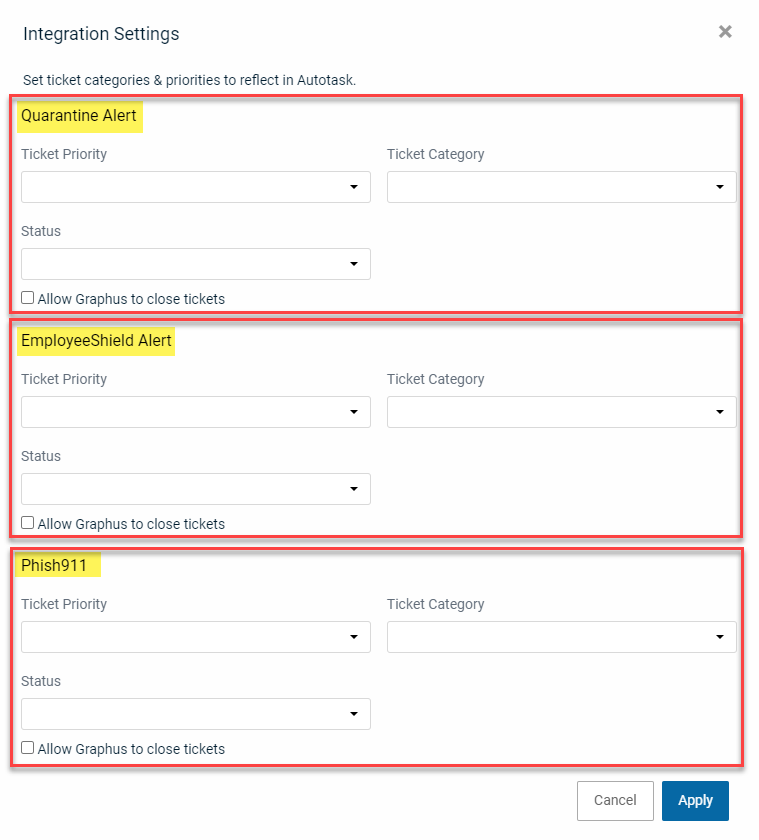 Integration Settings

×

Set ticket categories & priorities to reflect in Autotask.

Quarantine Alert

Ticket Priority

Ticket Category

Status

Allow Graphus to close tickets

EmployeeShield Alert

Ticket Priority

Ticket Category

Status

Allow Graphus to close tickets

Phish911

Ticket Priority

Ticket Category

Status

Allow Graphus to close tickets

Cancel

Apply